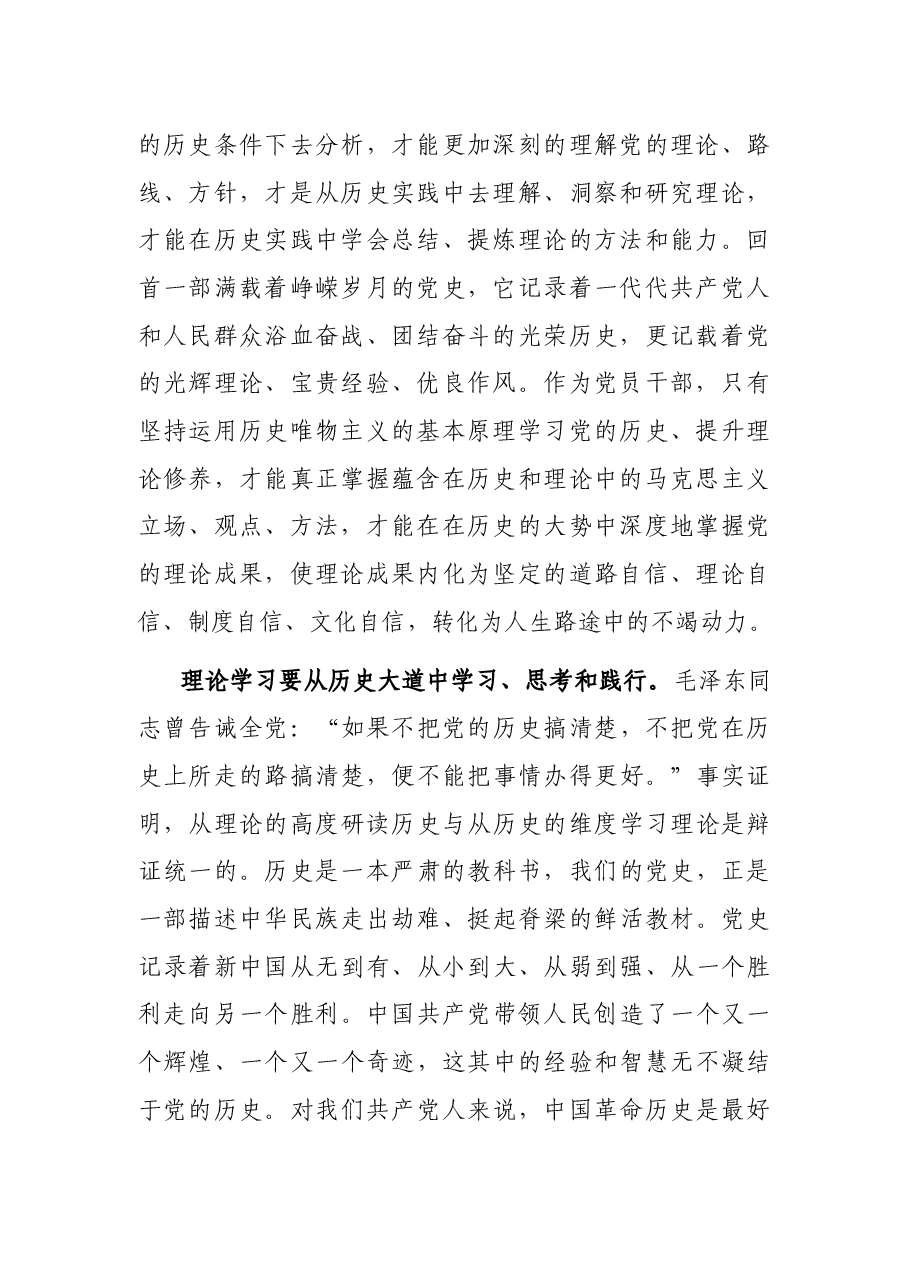 的历史条件下去分析，才能更加深刻的理解党的理论、路线、方针，才是从历史实践中去理解、洞察和研究理论，才能在历史实践中学会总结、提炼理论的方法和能力。回首一部满载着峥嵘岁月的党史，它记录着一代代共产党人和人民群众浴血奋战、团结奋斗的光荣历史，更记载着党的光辉理论、宝贵经验、优良作风。作为党员干部，只有坚持运用历史唯物主义的基本原理学习党的历史、提升理论修养，才能真正掌握蕴含在历史和理论中的马克思主义立场、观点、方法，才能在在历史的大势中深度地掌握党的理论成果，使理论成果内化为坚定的道路自信、理论自信、制度自信、文化自信，转化为人生路途中的不竭动力。

理论学习要从历史大道中学习、思考和践行。毛泽东同志曾告诫全党：“如果不把党的历史搞清楚，不把党在历史上所走的路搞清楚，便不能把事情办得更好。”事实证明，从理论的高度研读历史与从历史的维度学习理论是辩证统一的。历史是一本严肃的教科书，我们的党史，正是一部描述中华民族走出劫难、挺起脊梁的鲜活教材。党史记录着新中国从无到有、从小到大、从弱到强、从一个胜利走向另一个胜利。中国共产党带领人民创造了一个又一个辉煌、一个又一个奇迹，这其中的经验和智慧无不凝结于党的历史。对我们共产党人来说，中国革命历史是最好